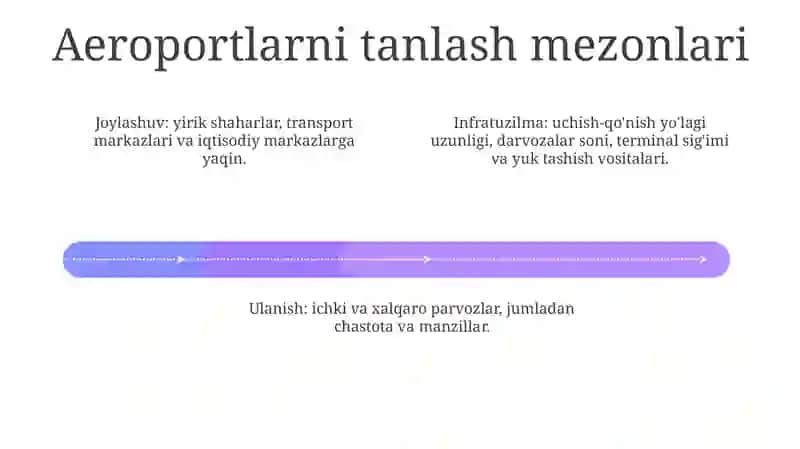 Aeroportlarni tanlash mezonlari

Joylashuv: yirik shaharlar, transport markazlari va iqtisodiy markazlarga yaqin.

Infratuzilma: uchish-qo'nish yo'lagi uzunligi, darvozalar soni, terminal sig'imi va yuk tashish vositalari.

Ulanish: ichki va xalqaro parvozlar, jumladan chastota va manzillar.